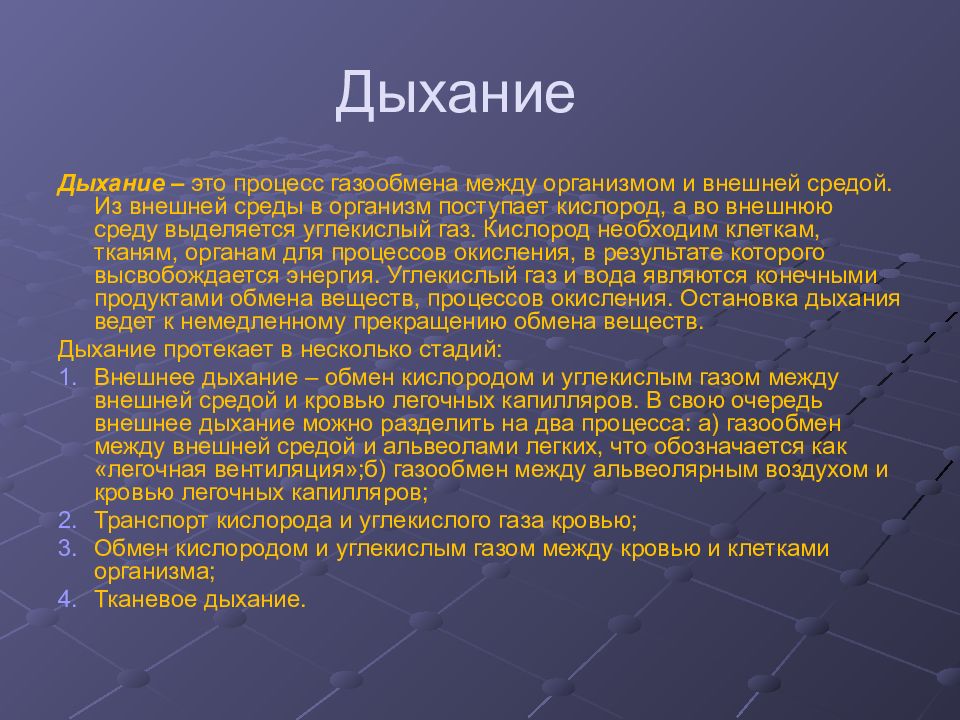 Дыхание

Дыхание – это процесс газообмена между организмом и внешней средой. Из внешней среды в организм поступает кислород, а во внешнюю среду выделяется углекислый газ. Кислород необходим клеткам, тканям, органам для процессов окисления, в результате которого высвобождается энергия. Углекислый газ и вода являются конечными продуктами обмена веществ, процессов окисления. Остановка дыхания ведет к немедленному прекращению обмена веществ.

Дыхание протекает в несколько стадий:

1. Внешнее дыхание – обмен кислородом и углекислым газом между внешней средой и кровью легочных капилляров. В свою очередь внешнее дыхание можно разделить на два процесса: а) газообмен между внешней средой и альвеолами легких, что обозначается как «легочная вентиляция»;б) газообмен между альвеолярным воздухом и кровью легочных капилляров;
2. Транспорт кислорода и углекислого газа кровью;
3. Обмен кислородом и углекислым газом между кровью и клетками организма;
4. Тканевое дыхание.